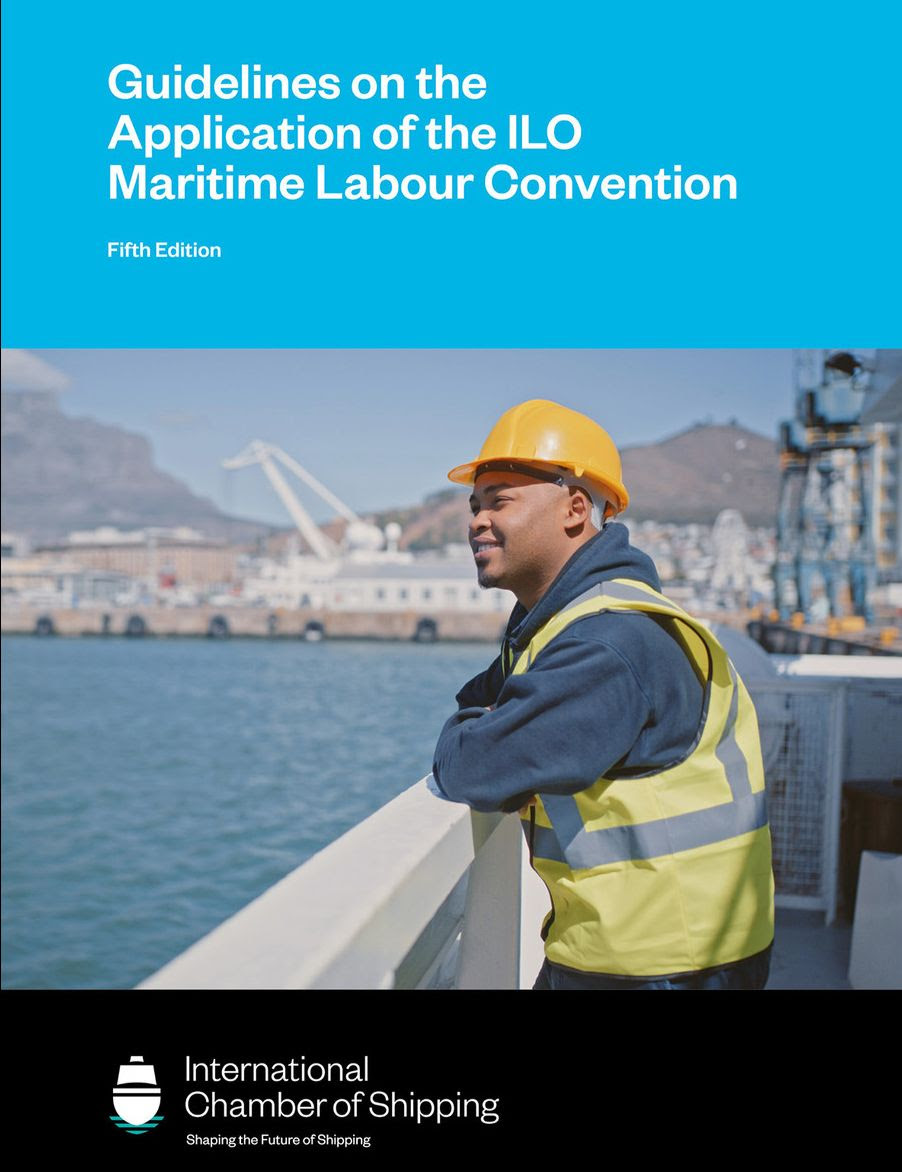 Guidelines on the Application of the ILO Maritime Labour Convention

Fifth Edition

International
Chamber of Shipping
Shaping the Future of Shipping